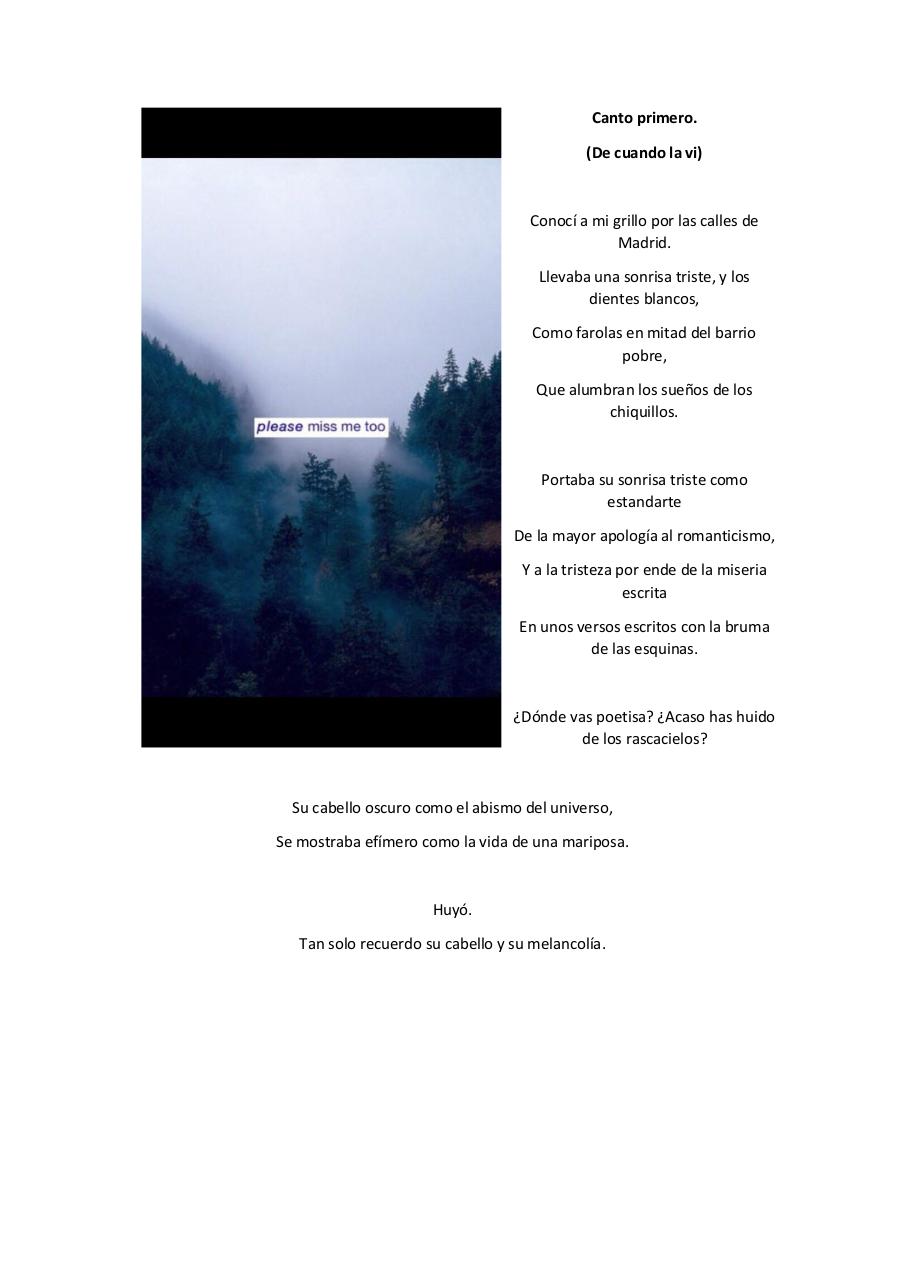 please miss me too

Canto primero.

(De cuando la vi)

Conocí a mi grillo por las calles de Madrid.

Llevaba una sonrisa triste, y los dientes blancos,

Como farolas en mitad del barrio pobre,

Que alumbran los sueños de los chiquillos.

Portaba su sonrisa triste como estandarte

De la mayor apología al romanticismo,

Y a la tristeza por ende de la miseria escrita

En unos versos escritos con la bruma de las esquinas.

¿Dónde vas poetisa? ¿Acaso has huido de los rascacielos?

Su cabello oscuro como el abismo del universo,

Se mostraba efímero como la vida de una mariposa.

Huyó.

Tan solo recuerdo su cabello y su melancolía.